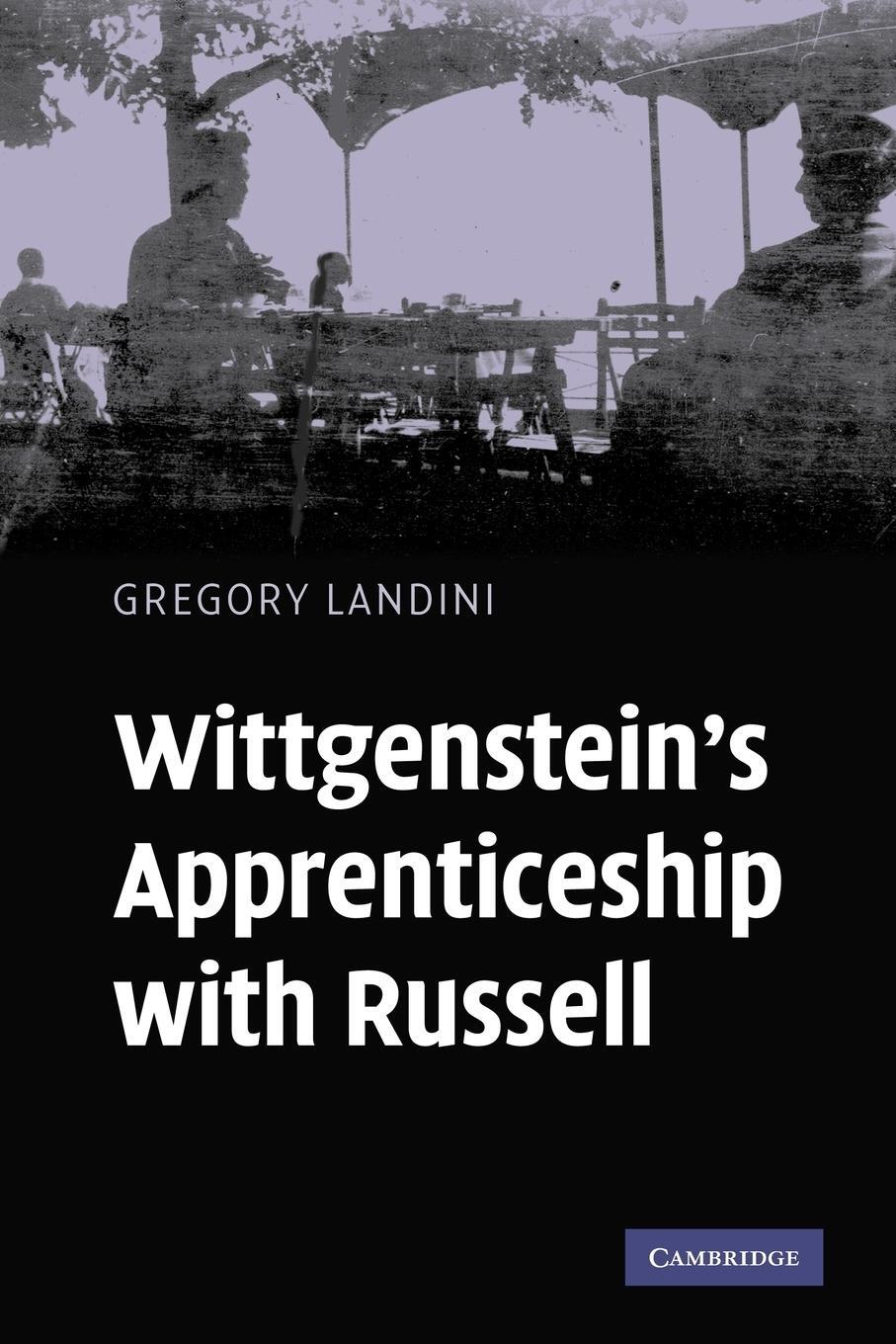 GREGORY LANDINI

Wittgenstein's Apprenticeship with Russell

CAMBRIDGE